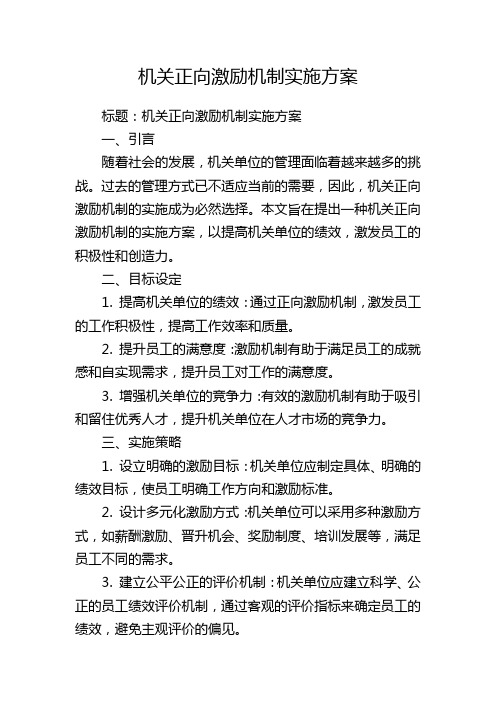 机关正向激励机制实施方案

标题：机关正向激励机制实施方案

一、引言

随着社会的发展，机关单位的管理面临着越来越多的挑战。过去的管理方式已不适应当前的需要，因此，机关正向激励机制的实施成为必然选择。本文旨在提出一种机关正向激励机制的实施方案，以提高机关单位的绩效，激发员工的积极性和创造力。

二、目标设定

1. 提高机关单位的绩效：通过正向激励机制，激发员工的工作积极性，提高工作效率和质量。

2. 提升员工的满意度：激励机制有助于满足员工的成就感和自实现需求，提升员工对工作的满意度。

3. 增强机关单位的竞争力：有效的激励机制有助于吸引和留住优秀人才，提升机关单位在人才市场的竞争力。

三、实施策略

1. 设立明确的激励目标：机关单位应制定具体、明确的绩效目标，使员工明确工作方向和激励标准。

2. 设计多元化激励方式：机关单位可以采用多种激励方式，如薪酬激励、晋升机会、奖励制度、培训发展等，满足员工不同的需求。

3. 建立公平公正的评价机制：机关单位应建立科学、公正的员工绩效评价机制，通过客观的评价指标来确定员工的绩效，避免主观评价的偏见。